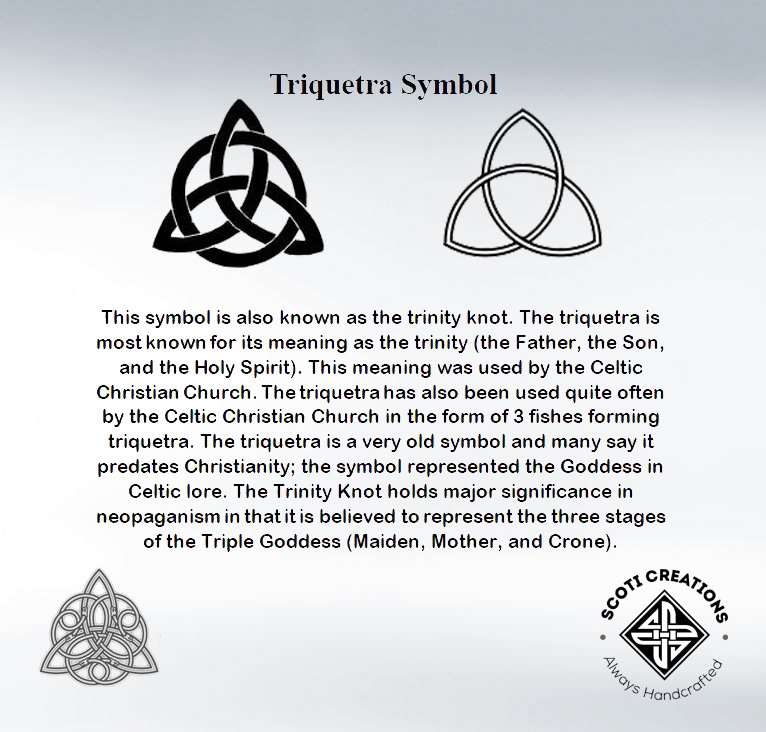 Triquetra Symbol

This symbol is also known as the trinity knot. The triquetra is most known for its meaning as the trinity (the Father, the Son, and the Holy Spirit). This meaning was used by the Celtic Christian Church. The triquetra has also been used quite often by the Celtic Christian Church in the form of 3 fishes forming triquetra. The triquetra is a very old symbol and many say it predates Christianity; the symbol represented the Goddess in Celtic lore. The Trinity Knot holds major significance in neopaganism in that it is believed to represent the three stages of the Triple Goddess (Maiden, Mother, and Crone).

SCOTI CREATIONS
Always Handcrafted